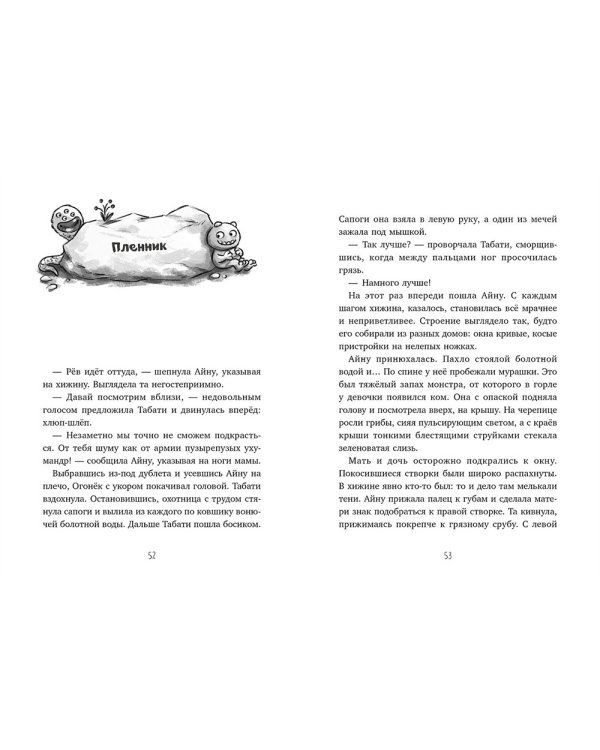 Пленник

— Рёв идёт оттуда, — шепнула Айну, указывая на хижину. Выглядела та негостеприимно.

— Давай посмотрим вблизи, — недовольным голосом предложила Табати и двинулась вперёд: хлюп-шлёп.

— Незаметно мы точно не сможем подкрасться. От тебя шуму как от армии пузырепузых ухумандр! — сообщила Айну, указывая на ноги мамы.

Выбравшись из-под дублета и усевшись Айну на плечо, Огонёк с укором покачивал головой. Табати вздохнула. Остановившись, охотница с трудом стянула сапоги и вылила из каждого по ковшику вонючей болотной воды. Дальше Табати пошла босиком.

52

Сапоги она взяла в левую руку, а один из мечей зажала под мышкой.

— Так лучше? — проворчала Табати, сморщившись, когда между пальцами ног просочилась грязь.

— Намного лучше!

На этот раз впереди пошла Айну. С каждым шагом хижина, казалось, становилась всё мрачнее и неприветливее. Строение выглядело так, будто его собирали из разных домов: окна кривые, косые пристройки на нелепых ножках.

Айну принюхалась. Пахло стоялой болотной водой и… По спине у неё пробежали мурашки. Это был тяжёлый запах монстра, от которого в горле у девочки появился ком. Она с опаской подняла голову и посмотрела вверх, на крышу. На черепице росли грибы, сияя пульсирующим светом, а с краёв крыши тонкими блестящими струйками стекала зеленоватая слизь.

Мать и дочь осторожно подкрались к окну. Покосившиеся створки были широко распахнуты. В хижине явно кто-то был: то и дело там мелькали тени. Айну прижала палец к губам и сделала матери знак подобраться к правой створке. Та кивнула, прижимаясь покрепче к грязному срубу. С левой

53